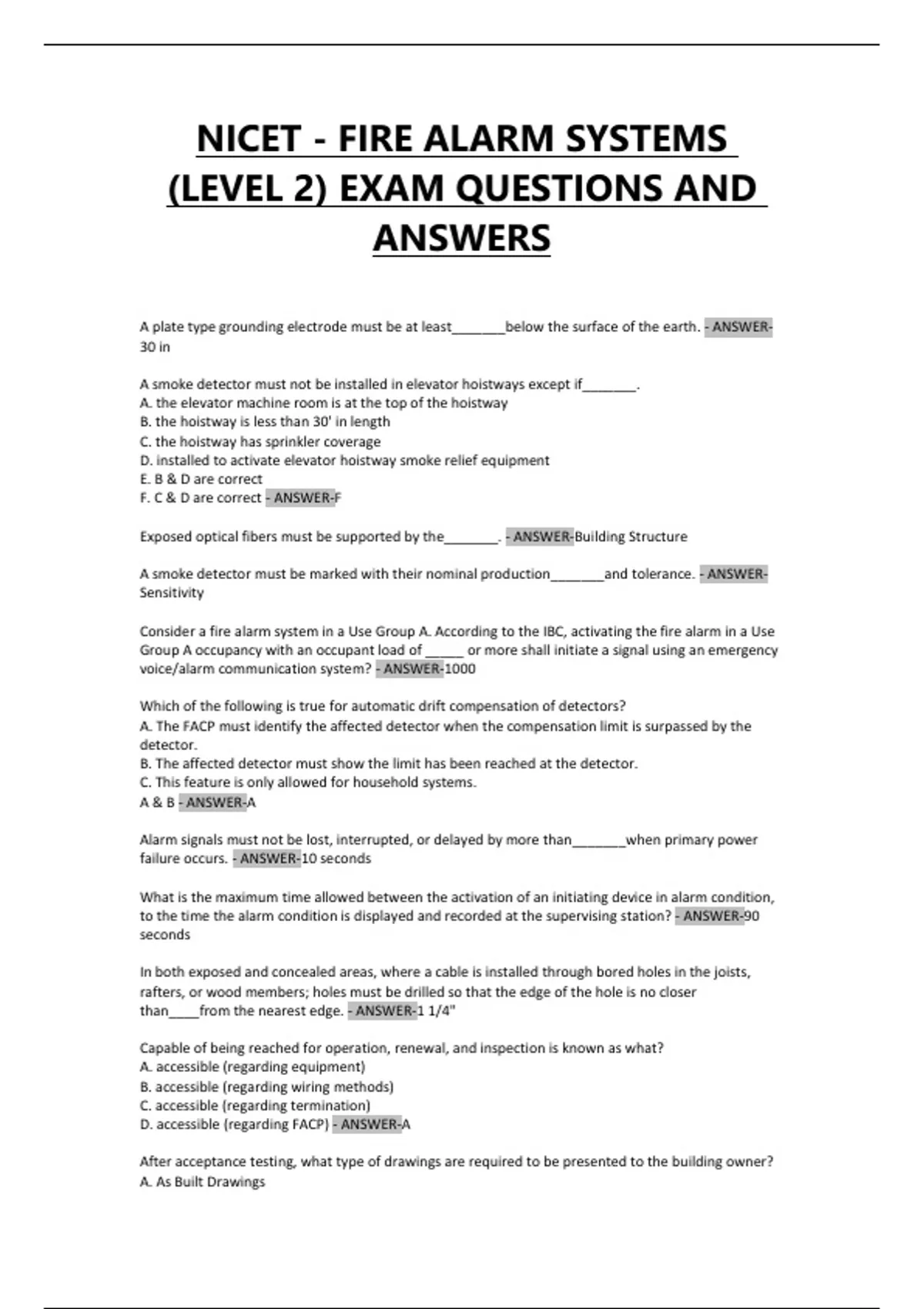 NICET - FIRE ALARM SYSTEMS (LEVEL 2) EXAM QUESTIONS AND ANSWERS

A plate type grounding electrode must be at least_______below the surface of the earth. - ANSWER-30 in

A smoke detector must not be installed in elevator hoistways except if_______.
A. the elevator machine room is at the top of the hoistway
B. the hoistway is less than 30' in length
C. the hoistway has sprinkler coverage
D. installed to activate elevator hoistway smoke relief equipment
E. B & D are correct
F. C & D are correct - ANSWER-F

Exposed optical fibers must be supported by the_______. - ANSWER-Building Structure

A smoke detector must be marked with their nominal production_______and tolerance. - ANSWER-Sensitivity

Consider a fire alarm system in a Use Group A. According to the IBC, activating the fire alarm in a Use Group A occupancy with an occupant load of _____ or more shall initiate a signal using an emergency voice/alarm communication system? - ANSWER-1000

Which of the following is true for automatic drift compensation of detectors?
A. The FACP must identify the affected detector when the compensation limit is surpassed by the detector.
B. The affected detector must show the limit has been reached at the detector.
C. This feature is only allowed for household systems.
A & B - ANSWER-A

Alarm signals must not be lost, interrupted, or delayed by more than_______when primary power failure occurs. - ANSWER-10 seconds

What is the maximum time allowed between the activation of an initiating device in alarm condition, to the time the alarm condition is displayed and recorded at the supervising station? - ANSWER-90 seconds

In both exposed and concealed areas, where a cable is installed through bored holes in the joists, rafters, or wood members; holes must be drilled so that the edge of the hole is no closer than____from the nearest edge. - ANSWER-1 1/4"

Capable of being reached for operation, renewal, and inspection is known as what?
A. accessible (regarding equipment)
B. accessible (regarding wiring methods)
C. accessible (regarding termination)
D. accessible (regarding FACP) - ANSWER-A

After acceptance testing, what type of drawings are required to be presented to the building owner?
A. As Built Drawings